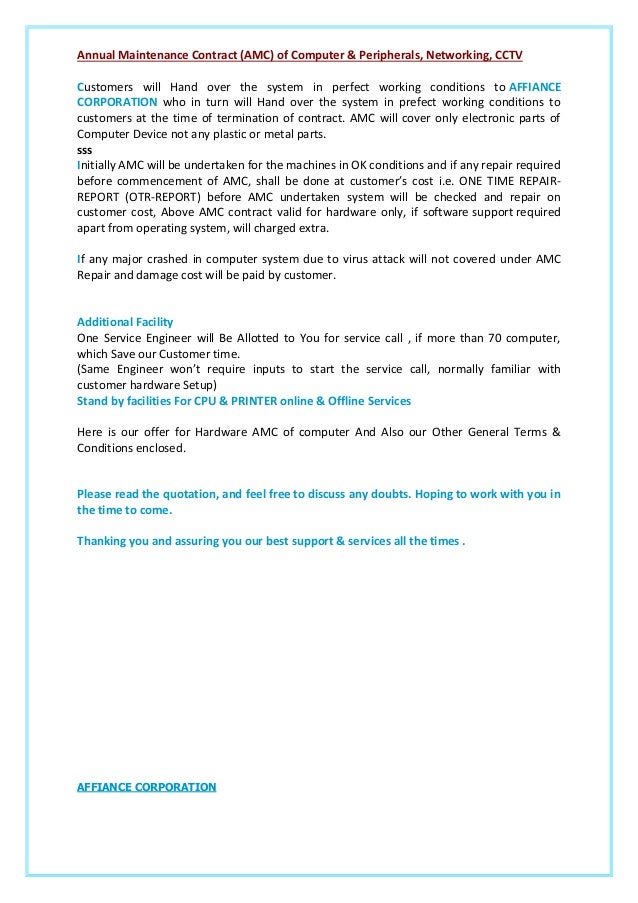 Annual Maintenance Contract (AMC) of Computer & Peripherals, Networking, CCTV

Customers will Hand over the system in perfect working conditions to AFFIANCE CORPORATION who in turn will Hand over the system in prefect working conditions to customers at the time of termination of contract. AMC will cover only electronic parts of Computer Device not any plastic or metal parts.
sss
Initially AMC will be undertaken for the machines in OK conditions and if any repair required before commencement of AMC, shall be done at customer's cost i.e. ONE TIME REPAIR-REPORT (OTR-REPORT) before AMC undertaken system will be checked and repair on customer cost, Above AMC contract valid for hardware only, if software support required apart from operating system, will charged extra.

If any major crashed in computer system due to virus attack will not covered under AMC Repair and damage cost will be paid by customer.

Additional Facility
One Service Engineer will Be Allotted to You for service call , if more than 70 computer, which Save our Customer time.
(Same Engineer won't require inputs to start the service call, normally familiar with customer hardware Setup)
Stand by facilities For CPU & PRINTER online & Offline Services

Here is our offer for Hardware AMC of computer And Also our Other General Terms & Conditions enclosed.

Please read the quotation, and feel free to discuss any doubts. Hoping to work with you in the time to come.

Thanking you and assuring you our best support & services all the times .

AFFIANCE CORPORATION